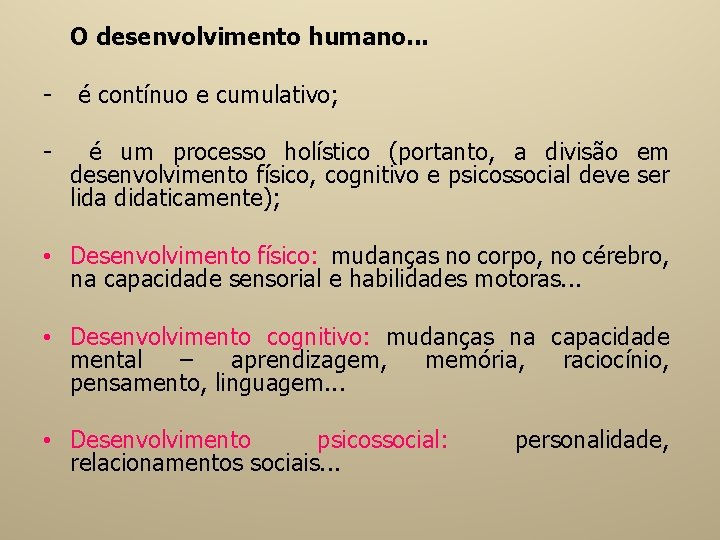 O desenvolvimento humano...

- é contínuo e cumulativo;

- é um processo holístico (portanto, a divisão em desenvolvimento físico, cognitivo e psicossocial deve ser lida didaticamente);

• Desenvolvimento físico: mudanças no corpo, no cérebro, na capacidade sensorial e habilidades motoras...

• Desenvolvimento cognitivo: mudanças na capacidade mental – aprendizagem, memória, raciocínio, pensamento, linguagem...

• Desenvolvimento psicossocial: personalidade, relacionamentos sociais...